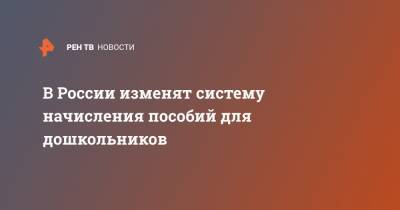 РЕН ТВ НОВОСТИ

В России изменят систему начисления пособий для дошкольников